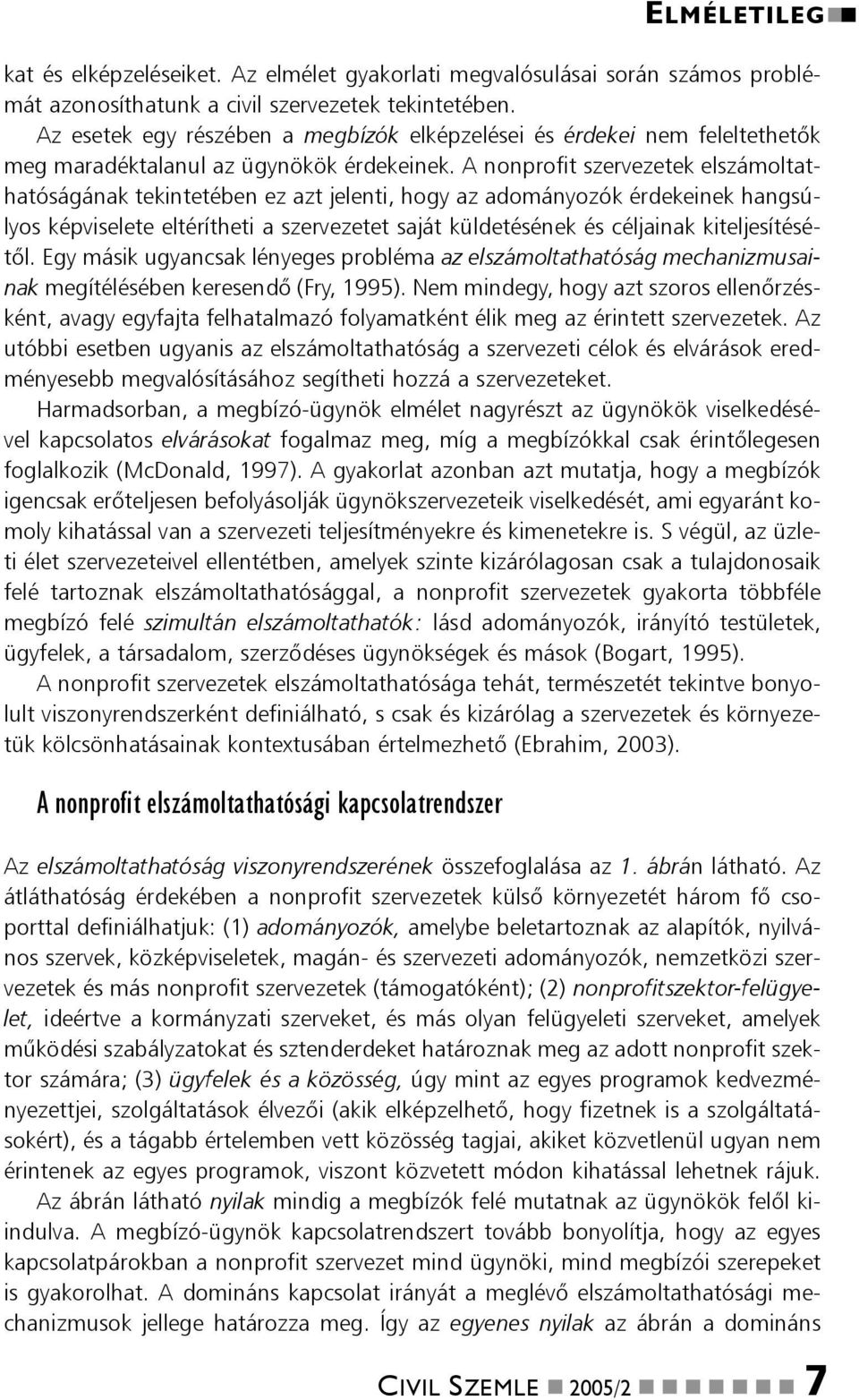 ELMÉLETILEG

kat és elképzeléseiket. Az elmélet gyakorlati megvalósulásai során számos problémát azonosíthatunk a civil szervezetek tekintetében.

Az esetek egy részében a megbízók elképzelései és érdekei nem feleltethetők meg maradéktalanul az ügynökök érdekeinek. A nonprofit szervezetek elszámoltathatóságának tekintetében ez azt jelenti, hogy az adományozók érdekeinek hangsúlyos képviselete eltérítheti a szervezetet saját küldetésének és céljainak kiteljesítésétől. Egy másik ugyancsak lényeges probléma az elszámoltathatóság mechanizmusainak megítélésében keresendő (Fry, 1995). Nem mindegy, hogy azt szoros ellenőrzésként, avagy egyfajta felhatalmazó folyamatként élik meg az érintett szervezetek. Az utóbbi esetben ugyanis az elszámoltathatóság a szervezeti célok és elvárások eredményesebb megvalósításához segítheti hozzá a szervezeteket.

Harmadsorban, a megbízó-ügynök elmélet nagyrészt az ügynökök viselkedésével kapcsolatos elvárásokat fogalmaz meg, míg a megbízókkal csak érintőlegesen foglalkozik (McDonald, 1997). A gyakorlat azonban azt mutatja, hogy a megbízók igencsak erőteljesen befolyásolják ügynökszervezeteik viselkedését, ami egyaránt komoly kihatással van a szervezeti teljesítményekre és kimenetekre is. S végül, az üzleti élet szervezeteivel ellentétben, amelyek szinte kizárólagosan csak a tulajdonosaik felé tartoznak elszámoltathatósággal, a nonprofit szervezetek gyakorta többféle megbízó felé szimultán elszámoltathatók: lásd adományozók, irányító testületek, ügyfelek, a társadalom, szerződéses ügynökségek és mások (Bogart, 1995).

A nonprofit szervezetek elszámoltathatósága tehát, természetét tekintve bonyolult viszonyrendszerként definiálható, s csak és kizárólag a szervezetek és környezetük kölcsönhatásainak kontextusában értelmezhető (Ebrahim, 2003).

A nonprofit elszámoltathatósági kapcsolatrendszer

Az elszámoltathatóság viszonyrendszerének összefoglalása az 1. ábrán látható. Az átláthatóság érdekében a nonprofit szervezetek külső környezetét három fő csoporttal definiálhatjuk: (1) adományozók, amelybe beletartoznak az alapítók, nyilvános szervek, közképviseletek, magán- és szervezeti adományozók, nemzetközi szervezetek és más nonprofit szervezetek (támogatóként); (2) nonprofitszektor-felügyelet, ideértve a kormányzati szerveket, és más olyan felügyeleti szerveket, amelyek működési szabályzatokat és sztenderdeket határoznak meg az adott nonprofit szektor számára; (3) ügyfelek és a közösség, úgy mint az egyes programok kedvezményezettjei, szolgáltatások élvezői (akik elképzelhető, hogy fizetnek is a szolgáltatásokért), és a tágabb értelemben vett közösség tagjai, akiket közvetlenül ugyan nem érintenek az egyes programok, viszont közvetett módon kihatással lehetnek rájuk.

Az ábrán látható nyilak mindig a megbízók felé mutatnak az ügynökök felől kiindulva. A megbízó-ügynök kapcsolatrendszert tovább bonyolítja, hogy az egyes kapcsolatpárokban a nonprofit szervezet mind ügynöki, mind megbízói szerepeket is gyakorolhat. A domináns kapcsolat irányát a meglévő elszámoltathatósági mechanizmusok jellege határozza meg. Így az egyenes nyilak az ábrán a domináns

CIVIL SZEMLE 2005/2 7